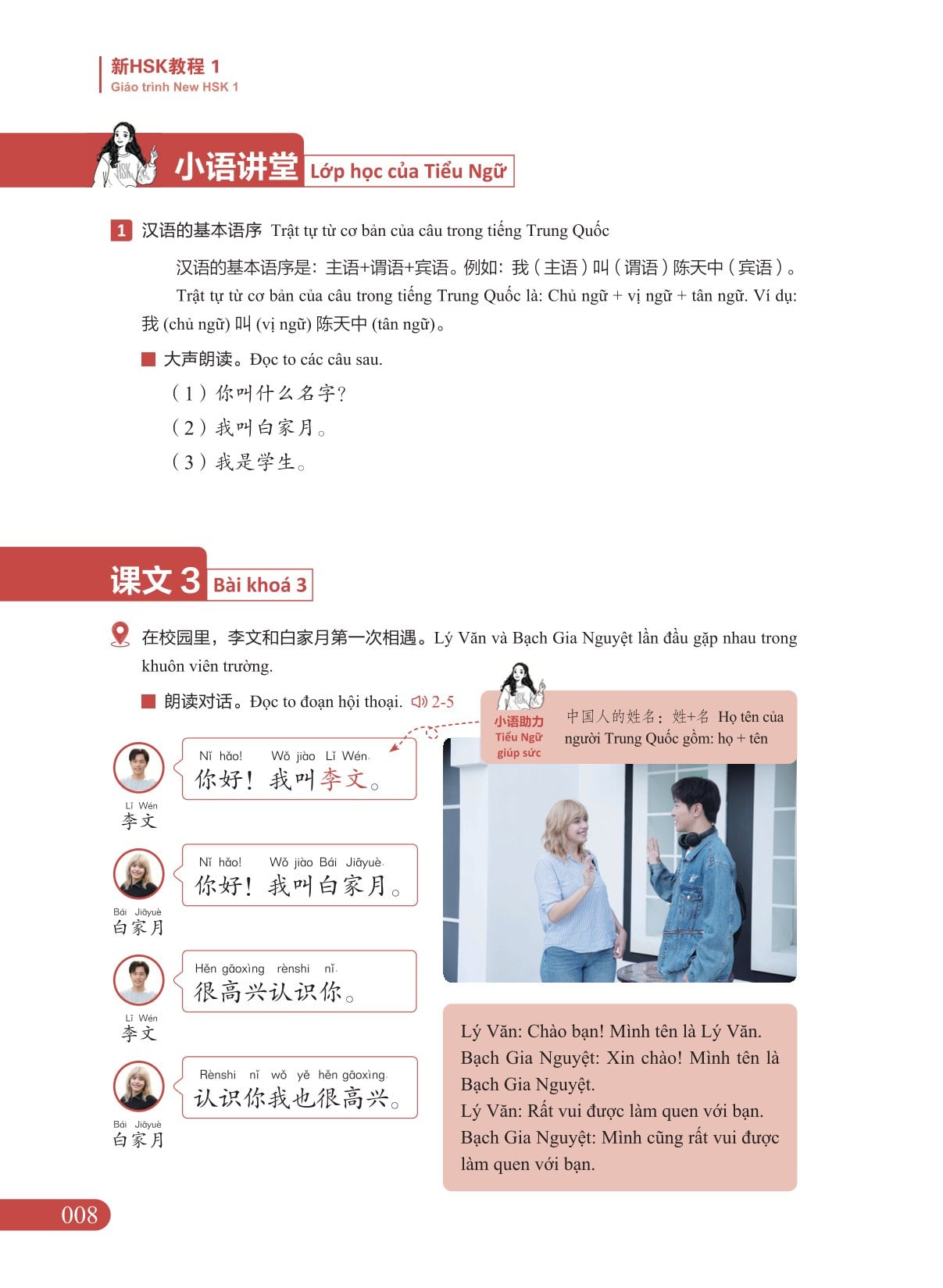 新HSK教程 1
Giáo trình New HSK 1

小语讲堂 Lớp học của Tiểu Ngữ

1 汉语的基本语序 Trật tự từ cơ bản của câu trong tiếng Trung Quốc

汉语的基本语序是：主语+谓语+宾语。例如：我（主语）叫（谓语）陈天中（宾语）。

Trật tự từ cơ bản của câu trong tiếng Trung Quốc là: Chủ ngữ + vị ngữ + tân ngữ. Ví dụ: 我 (chủ ngữ) 叫 (vị ngữ) 陈天中 (tân ngữ)。

大声朗读。Đọc to các câu sau.

（1）你叫什么名字？

（2）我叫白家月。

（3）我是学生。

课文 3 Bài khoá 3

在校园里，李文和白家月第一次相遇。Lý Văn và Bạch Gia Nguyệt lần đầu gặp nhau trong khuôn viên trường.

朗读对话。Đọc to đoạn hội thoại. 2-5

小语助力 Tiểu Ngữ giúp sức 中国人的姓名：姓+名 Họ tên của người Trung Quốc gồm: họ + tên

Lǐ Wén
李文
Nǐ hǎo! Wǒ jiào Lǐ Wén.
你好！我叫李文。

Bái Jiāyuè
白家月
Nǐ hǎo! Wǒ jiào Bái Jiāyuè.
你好！我叫白家月。

Lǐ Wén
李文
Hěn gāoxìng rènshi nǐ.
很高兴认识你。

Bái Jiāyuè
白家月
Rènshi nǐ wǒ yě hěn gāoxìng.
认识你我也很高兴。

Lý Văn: Chào bạn! Mình tên là Lý Văn.
Bạch Gia Nguyệt: Xin chào! Mình tên là Bạch Gia Nguyệt.
Lý Văn: Rất vui được làm quen với bạn.
Bạch Gia Nguyệt: Mình cũng rất vui được làm quen với bạn.

008